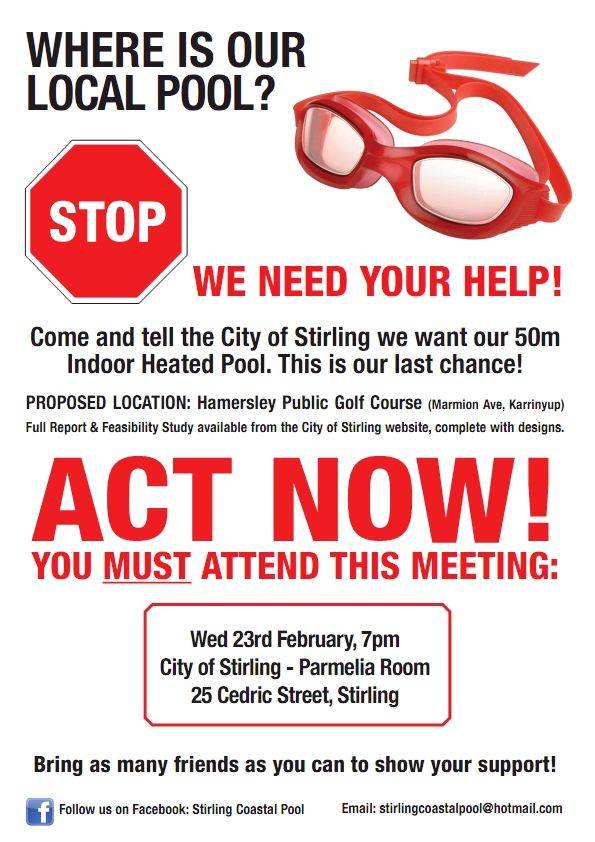 WHERE IS OUR LOCAL POOL?

STOP

WE NEED YOUR HELP!

Come and tell the City of Stirling we want our 50m Indoor Heated Pool. This is our last chance!

PROPOSED LOCATION: Hamersley Public Golf Course (Marmion Ave, Karrinyup)
Full Report & Feasibility Study available from the City of Stirling website, complete with designs.

ACT NOW!
YOU MUST ATTEND THIS MEETING:

Wed 23rd February, 7pm
City of Stirling - Parmelia Room
25 Cedric Street, Stirling

Bring as many friends as you can to show your support!

f Follow us on Facebook: Stirling Coastal Pool

Email: stirlingcoastalpool@hotmail.com